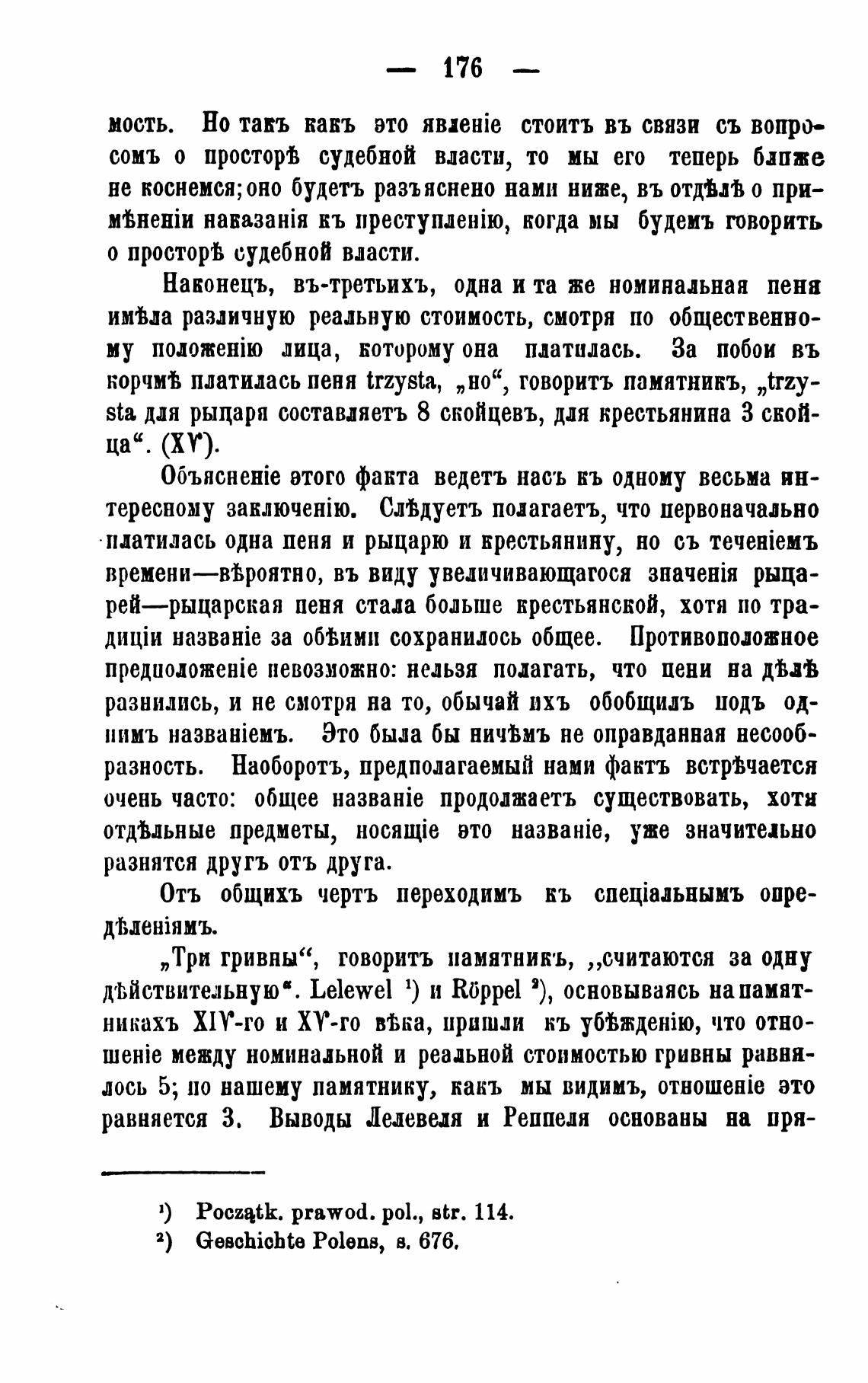 — 176 —

мость. Но такъ какъ это явленіе стоитъ въ связи съ вопросомъ о просторѣ судебной власти, то мы его теперь ближе не коснемся; оно будетъ разъяснено нами ниже, въ отдѣлѣ о примѣненіи наказанія къ преступленію, когда мы будемъ говорить о просторѣ судебной власти.

Наконецъ, въ-третьихъ, одна и та же номинальная пеня имѣла различную реальную стоимость, смотря по общественному положенію лица, которому она платилась. За побои въ корчмѣ платилась пеня trzysta, „но“, говоритъ памятникъ, „trzysta для рыцаря составляетъ 8 скойцевъ, для крестьянина 3 скойца“. (XV).

Объясненіе этого факта ведетъ насъ къ одному весьма интересному заключенію. Слѣдуетъ полагаетъ, что первоначально платилась одна пеня и рыцарю и крестьянину, но съ теченіемъ времени—вѣроятно, въ виду увеличивающагося значенія рыцарей—рыцарская пеня стала больше крестьянской, хотя по традиціи названіе за обѣими сохранилось общее. Противоположное предположеніе невозможно: нельзя полагать, что пени на дѣлѣ разнились, и не смотря на то, обычай ихъ обобщилъ подъ однимъ названіемъ. Это была бы ничѣмъ не оправданная несообразность. Наоборотъ, предполагаемый нами фактъ встрѣчается очень часто: общее названіе продолжаетъ существовать, хотя отдѣльные предметы, носящіе это названіе, уже значительно разнятся другъ отъ друга.

Отъ общихъ чертъ переходимъ къ спеціальнымъ опредѣленіямъ.

„Три гривны“, говоритъ памятникъ, „считаются за одну дѣйствительную“. Lelewel ¹) и Röppel ²), основываясь на памятникахъ XIV-го и XV-го вѣка, пришли къ убѣжденію, что отношеніе между номинальной и реальной стоимостью гривны равнялось 5; по нашему памятнику, какъ мы видимъ, отношеніе это равняется 3. Выводы Лелевеля и Реппеля основаны на пря-

¹) Początk. prawod. pol., str. 114.
²) Geschichte Polens, s. 676.